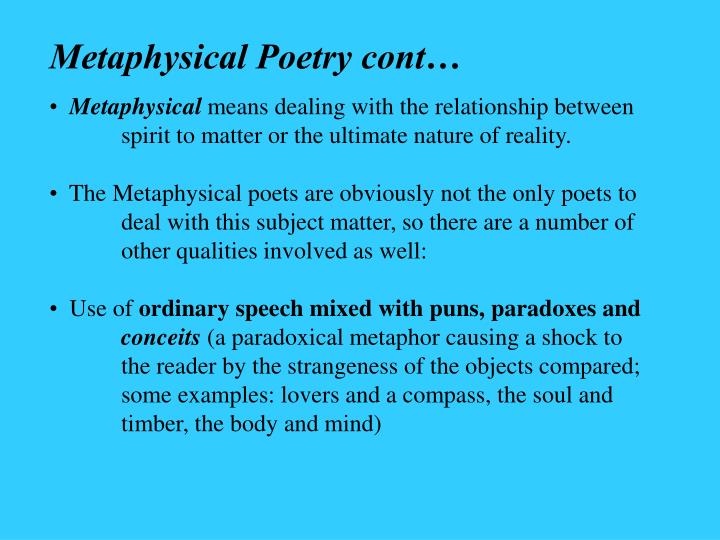 Metaphysical Poetry cont…

• Metaphysical means dealing with the relationship between spirit to matter or the ultimate nature of reality.

• The Metaphysical poets are obviously not the only poets to deal with this subject matter, so there are a number of other qualities involved as well:

• Use of ordinary speech mixed with puns, paradoxes and conceits (a paradoxical metaphor causing a shock to the reader by the strangeness of the objects compared; some examples: lovers and a compass, the soul and timber, the body and mind)